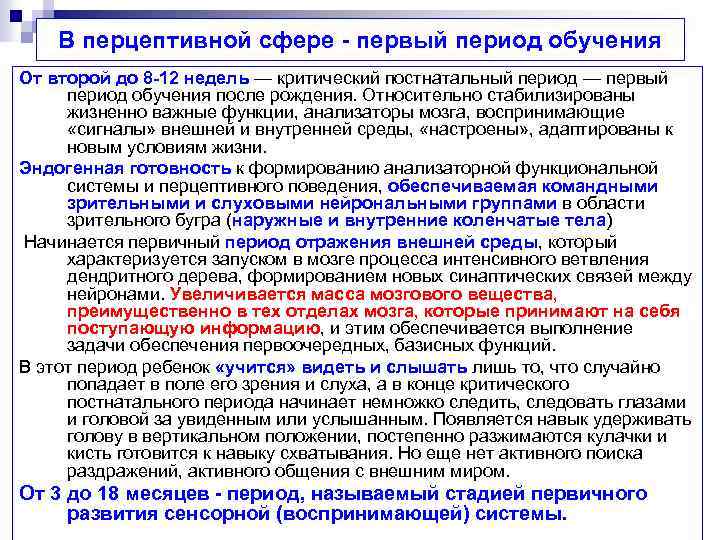 В перцептивной сфере - первый период обучения

От второй до 8-12 недель — критический постнатальный период — первый период обучения после рождения. Относительно стабилизированы жизненно важные функции, анализаторы мозга, воспринимающие «сигналы» внешней и внутренней среды, «настроены», адаптированы к новым условиям жизни.

Эндогенная готовность к формированию анализаторной функциональной системы и перцептивного поведения, обеспечиваемая командными зрительными и слуховыми нейрональными группами в области зрительного бугра (наружные и внутренние коленчатые тела)

Начинается первичный период отражения внешней среды, который характеризуется запуском в мозге процесса интенсивного ветвления дендритного дерева, формированием новых синаптических связей между нейронами. Увеличивается масса мозгового вещества, преимущественно в тех отделах мозга, которые принимают на себя поступающую информацию, и этим обеспечивается выполнение задачи обеспечения первоочередных, базисных функций.

В этот период ребенок «учится» видеть и слышать лишь то, что случайно попадает в поле его зрения и слуха, а в конце критического постнатального периода начинает немножко следить, следовать глазами и головой за увиденным или услышанным. Появляется навык удерживать голову в вертикальном положении, постепенно разжимаются кулачки и кисть готовится к навыку схватывания. Но еще нет активного поиска раздражений, активного общения с внешним миром.

От 3 до 18 месяцев - период, называемый стадией первичного развития сенсорной (воспринимающей) системы.